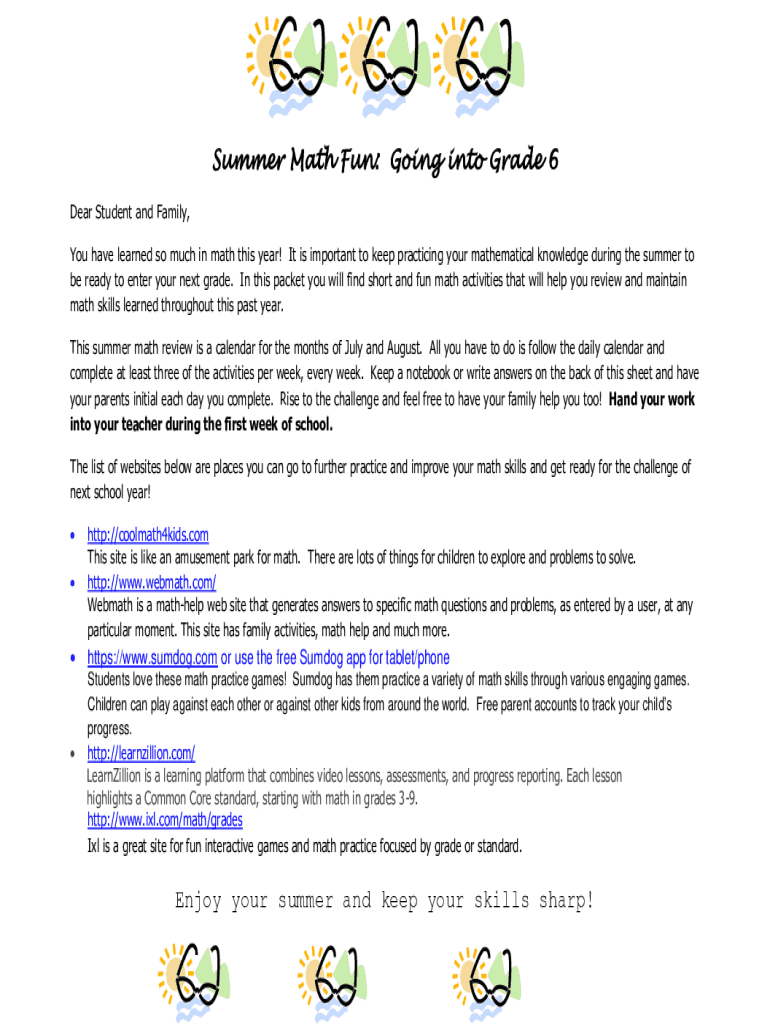 Summer Math Fun: Going into Grade 6

Dear Student and Family,

You have learned so much in math this year! It is important to keep practicing your mathematical knowledge during the summer to be ready to enter your next grade. In this packet you will find short and fun math activities that will help you review and maintain math skills learned throughout this past year.

This summer math review is a calendar for the months of July and August. All you have to do is follow the daily calendar and complete at least three of the activities per week, every week. Keep a notebook or write answers on the back of this sheet and have your parents initial each day you complete. Rise to the challenge and feel free to have your family help you too! Hand your work into your teacher during the first week of school.

The list of websites below are places you can go to further practice and improve your math skills and get ready for the challenge of next school year!

• http://coolmath4kids.com
This site is like an amusement park for math. There are lots of things for children to explore and problems to solve.
• http://www.webmath.com/
Webmath is a math-help web site that generates answers to specific math questions and problems, as entered by a user, at any particular moment. This site has family activities, math help and much more.
• https://www.sumdog.com or use the free Sumdog app for tablet/phone
Students love these math practice games! Sumdog has them practice a variety of math skills through various engaging games. Children can play against each other or against other kids from around the world. Free parent accounts to track your child's progress.
• http://learnzillion.com/
LearnZillion is a learning platform that combines video lessons, assessments, and progress reporting. Each lesson highlights a Common Core standard, starting with math in grades 3-9.
http://www.ixl.com/math/grades
Ixl is a great site for fun interactive games and math practice focused by grade or standard.

Enjoy your summer and keep your skills sharp!